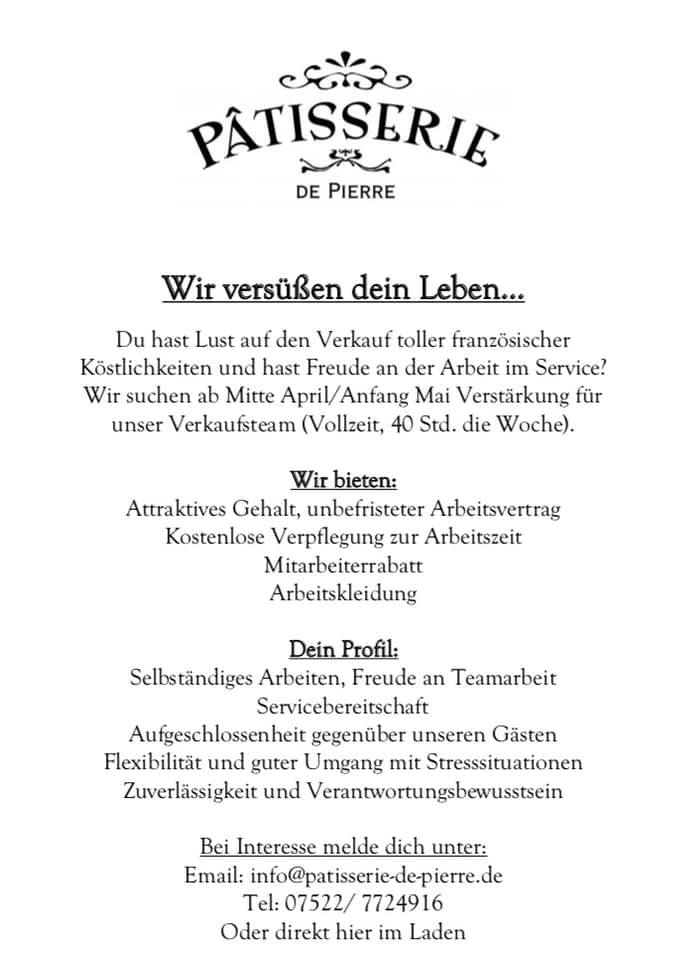 PÂTISSERIE
DE PIERRE

Wir versüßen dein Leben…

Du hast Lust auf den Verkauf toller französischer Köstlichkeiten und hast Freude an der Arbeit im Service? Wir suchen ab Mitte April/Anfang Mai Verstärkung für unser Verkaufsteam (Vollzeit, 40 Std. die Woche).

Wir bieten:
Attraktives Gehalt, unbefristeter Arbeitsvertrag
Kostenlose Verpflegung zur Arbeitszeit
Mitarbeiterrabatt
Arbeitskleidung

Dein Profil:
Selbständiges Arbeiten, Freude an Teamarbeit
Servicebereitschaft
Aufgeschlossenheit gegenüber unseren Gästen
Flexibilität und guter Umgang mit Stresssituationen
Zuverlässigkeit und Verantwortungsbewusstsein

Bei Interesse melde dich unter:
Email: info@patisserie-de-pierre.de
Tel: 07522/ 7724916
Oder direkt hier im Laden